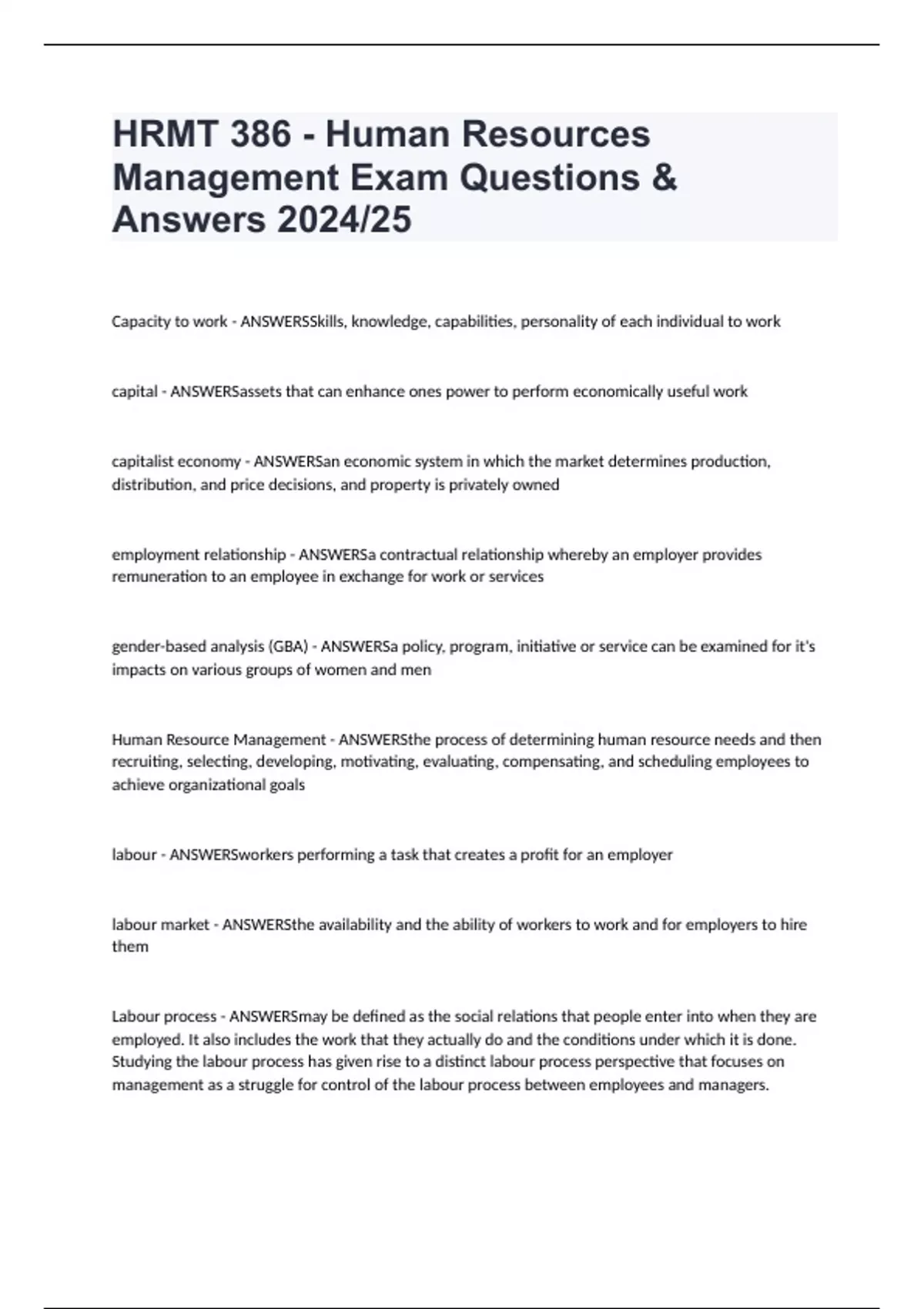 HRMT 386 - Human Resources Management Exam Questions & Answers 2024/25

Capacity to work - ANSWERSSkills, knowledge, capabilities, personality of each individual to work

capital - ANSWERSassets that can enhance ones power to perform economically useful work

capitalist economy - ANSWERSan economic system in which the market determines production, distribution, and price decisions, and property is privately owned

employment relationship - ANSWERSa contractual relationship whereby an employer provides remuneration to an employee in exchange for work or services

gender-based analysis (GBA) - ANSWERSa policy, program, initiative or service can be examined for it's impacts on various groups of women and men

Human Resource Management - ANSWERSthe process of determining human resource needs and then recruiting, selecting, developing, motivating, evaluating, compensating, and scheduling employees to achieve organizational goals

labour - ANSWERSworkers performing a task that creates a profit for an employer

labour market - ANSWERSthe availability and the ability of workers to work and for employers to hire them

Labour process - ANSWERSmay be defined as the social relations that people enter into when they are employed. It also includes the work that they actually do and the conditions under which it is done. Studying the labour process has given rise to a distinct labour process perspective that focuses on management as a struggle for control of the labour process between employees and managers.